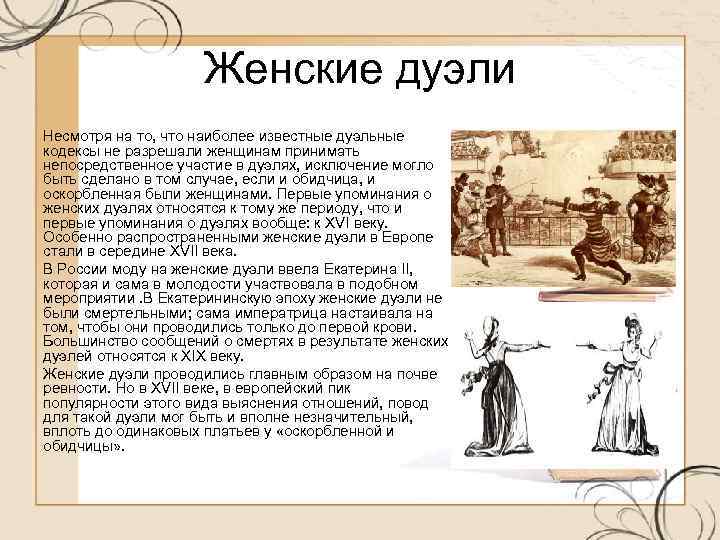 Женские дуэли

Несмотря на то, что наиболее известные дуэльные кодексы не разрешали женщинам принимать непосредственное участие в дуэлях, исключение могло быть сделано в том случае, если и обидчица, и оскорбленная были женщинами. Первые упоминания о женских дуэлях относятся к тому же периоду, что и первые упоминания о дуэлях вообще: к XVI веку. Особенно распространенными женские дуэли в Европе стали в середине XVII века.

В России моду на женские дуэли ввела Екатерина II, которая и сама в молодости участвовала в подобном мероприятии .В Екатерининскую эпоху женские дуэли не были смертельными; сама императрица настаивала на том, чтобы они проводились только до первой крови. Большинство сообщений о смертях в результате женских дуэлей относятся к XIX веку.

Женские дуэли проводились главным образом на почве ревности. Но в XVII веке, в европейский пик популярности этого вида выяснения отношений, повод для такой дуэли мог быть и вполне незначительный, вплоть до одинаковых платьев у «оскорбленной и обидчицы».